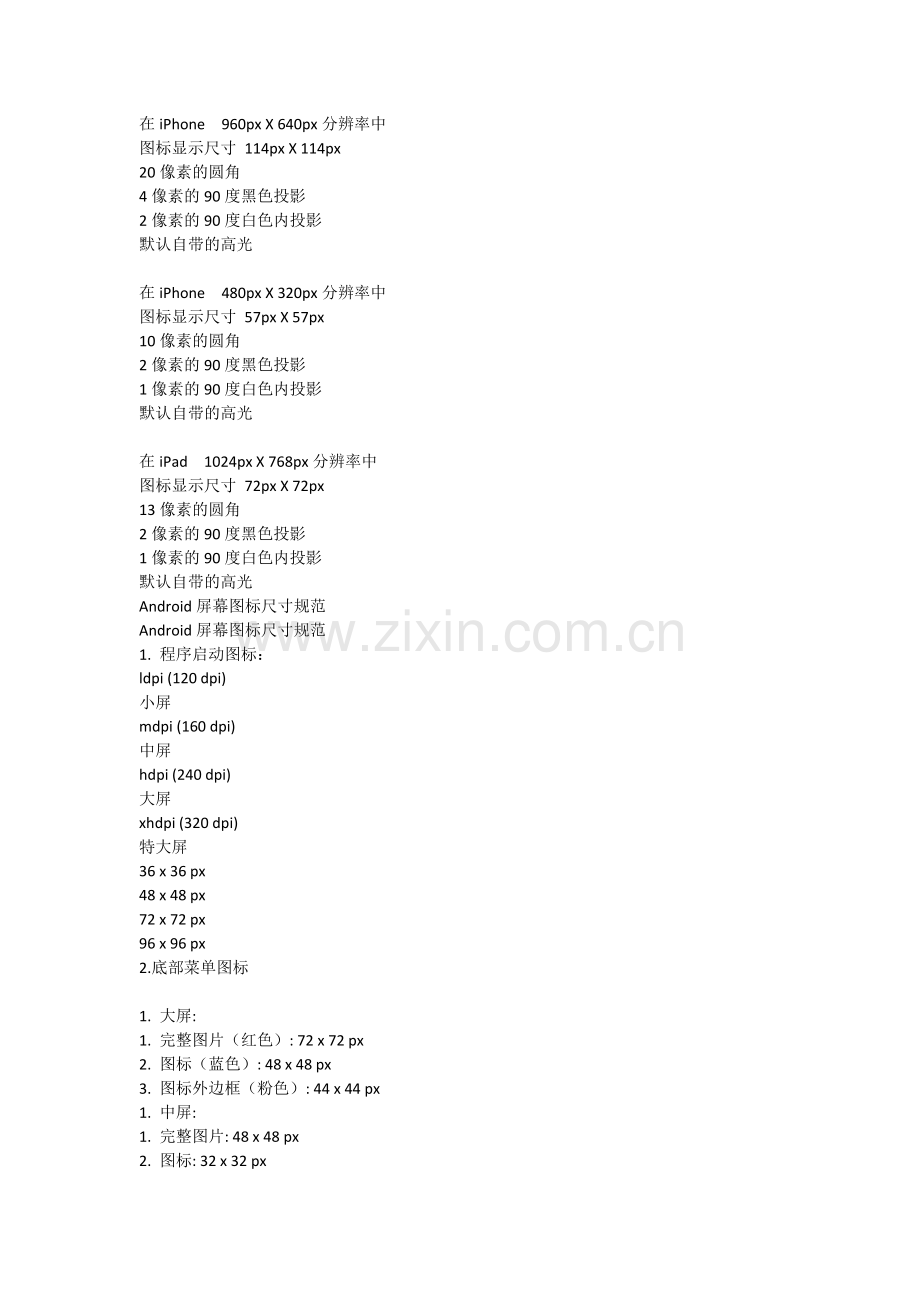 在 iPhone 960px X 640px 分辨率中
图标显示尺寸 114px X 114px
20 像素的圆角
4 像素的 90 度黑色投影
2 像素的 90 度白色内投影
默认自带的高光

在 iPhone 480px X 320px 分辨率中
图标显示尺寸 57px X 57px
10 像素的圆角
2 像素的 90 度黑色投影
1 像素的 90 度白色内投影
默认自带的高光

在 iPad 1024px X 768px 分辨率中
图标显示尺寸 72px X 72px
13 像素的圆角
2 像素的 90 度黑色投影
1 像素的 90 度白色内投影
默认自带的高光
Android 屏幕图标尺寸规范
Android 屏幕图标尺寸规范
1. 程序启动图标：
ldpi (120 dpi)
小屏
mdpi (160 dpi)
中屏
hdpi (240 dpi)
大屏
xhdpi (320 dpi)
特大屏
36 x 36 px
48 x 48 px
72 x 72 px
96 x 96 px
2.底部菜单图标

1. 大屏:
1. 完整图片（红色）: 72 x 72 px
2. 图标（蓝色）: 48 x 48 px
3. 图标外边框（粉色）: 44 x 44 px
1. 中屏:
1. 完整图片: 48 x 48 px
2. 图标: 32 x 32 px

www.zixin.com.cn